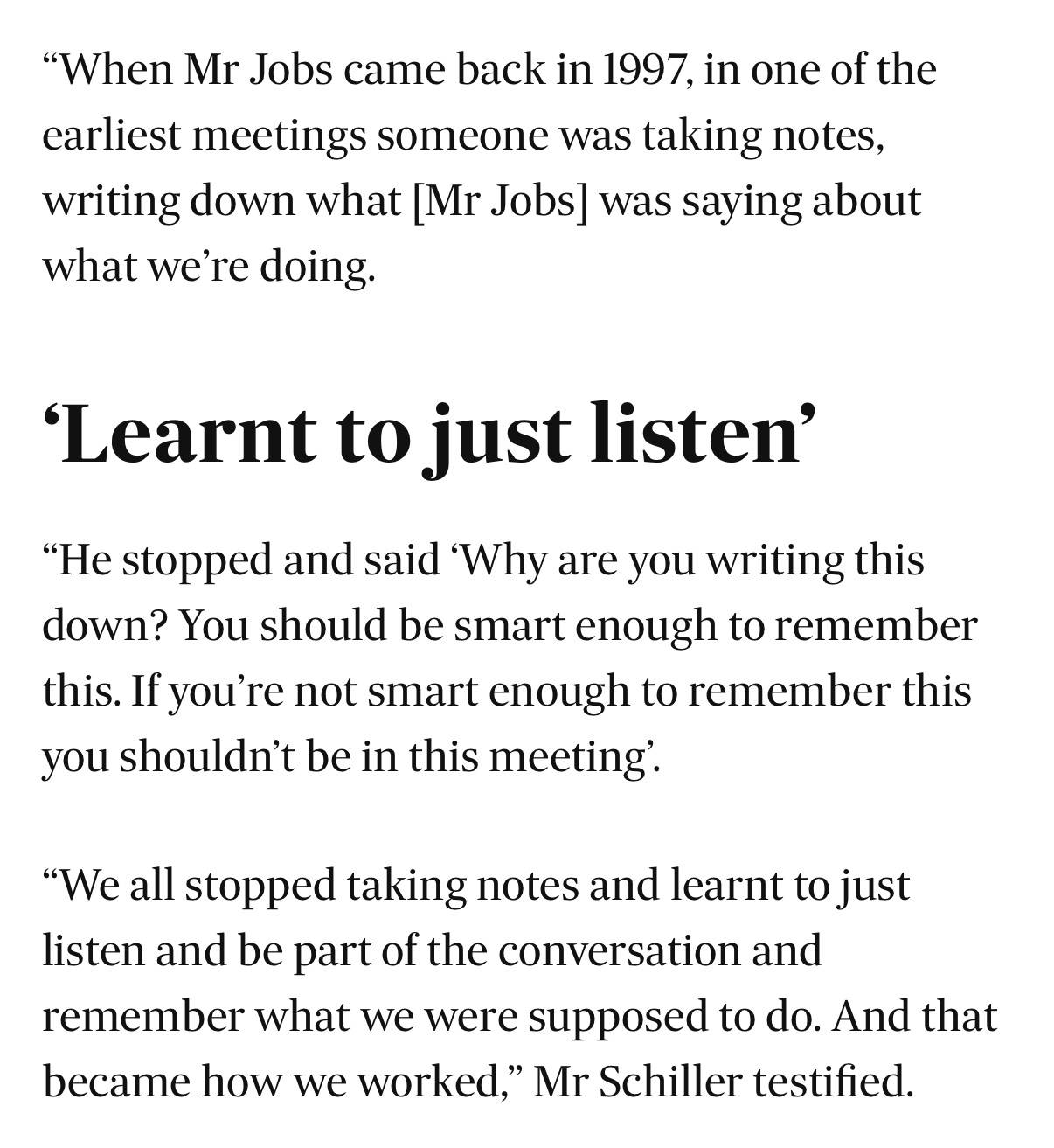 “When Mr Jobs came back in 1997, in one of the earliest meetings someone was taking notes, writing down what [Mr Jobs] was saying about what we’re doing.

‘Learnt to just listen’

“He stopped and said ‘Why are you writing this down? You should be smart enough to remember this. If you’re not smart enough to remember this you shouldn’t be in this meeting’.

“We all stopped taking notes and learnt to just listen and be part of the conversation and remember what we were supposed to do. And that became how we worked,” Mr Schiller testified.